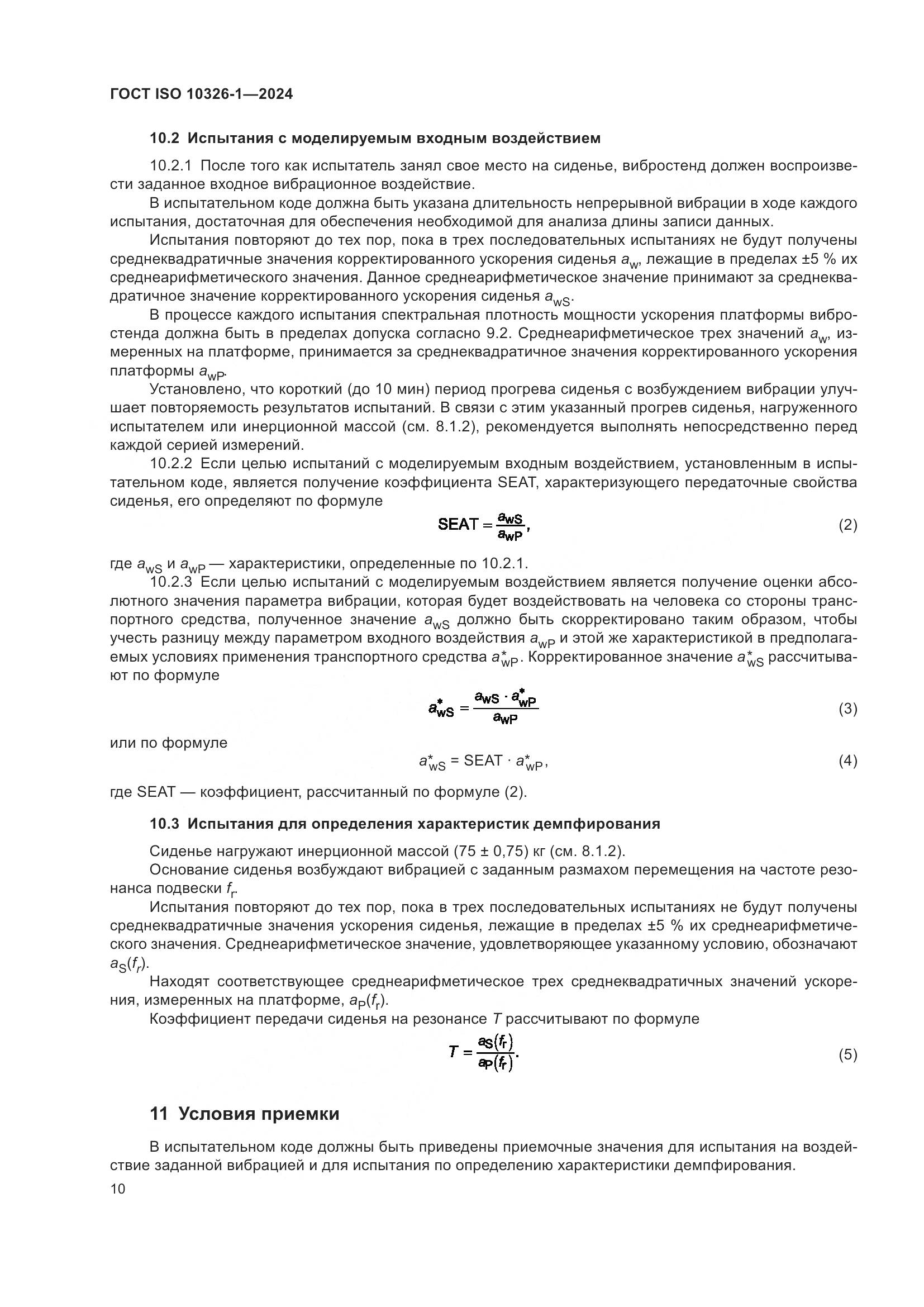 ГОСТ ISO 10326-1—2024

10.2 Испытания с моделируемым входным воздействием

10.2.1 После того как испытатель занял свое место на сиденье, вибростенд должен воспроизвести заданное входное вибрационное воздействие.

В испытательном коде должна быть указана длительность непрерывной вибрации в ходе каждого испытания, достаточная для обеспечения необходимой для анализа длины записи данных.

Испытания повторяют до тех пор, пока в трех последовательных испытаниях не будут получены среднеквадратичные значения корректированного ускорения сиденья $a_w$, лежащие в пределах ±5 % их среднеарифметического значения. Данное среднеарифметическое значение принимают за среднеквадратичное значение корректированного ускорения сиденья $a_{wS}$.

В процессе каждого испытания спектральная плотность мощности ускорения платформы вибростенда должна быть в пределах допуска согласно 9.2. Среднеарифметическое трех значений $a_w$, измеренных на платформе, принимается за среднеквадратичное значения корректированного ускорения платформы $a_{wP}$.

Установлено, что короткий (до 10 мин) период прогрева сиденья с возбуждением вибрации улучшает повторяемость результатов испытаний. В связи с этим указанный прогрев сиденья, нагруженного испытателем или инерционной массой (см. 8.1.2), рекомендуется выполнять непосредственно перед каждой серией измерений.

10.2.2 Если целью испытаний с моделируемым входным воздействием, установленным в испытательном коде, является получение коэффициента SEAT, характеризующего передаточные свойства сиденья, его определяют по формуле

$SEAT = \frac{a_{wS}}{a_{wP}},$ (2)

где $a_{wS}$ и $a_{wP}$ — характеристики, определенные по 10.2.1.

10.2.3 Если целью испытаний с моделируемым воздействием является получение оценки абсолютного значения параметра вибрации, которая будет воздействовать на человека со стороны транспортного средства, полученное значение $a_{wS}$ должно быть скорректировано таким образом, чтобы учесть разницу между параметром входного воздействия $a_{wP}$ и этой же характеристикой в предполагаемых условиях применения транспортного средства $a^*_{wP}$. Корректированное значение $a^*_{wS}$ рассчитывают по формуле

$a^*_{wS} = \frac{a_{wS} \cdot a^*_{wP}}{a_{wP}}$ (3)

или по формуле

$a^*_{wS} = SEAT \cdot a^*_{wP},$ (4)

где SEAT — коэффициент, рассчитанный по формуле (2).

10.3 Испытания для определения характеристик демпфирования

Сиденье нагружают инерционной массой (75 ± 0,75) кг (см. 8.1.2).

Основание сиденья возбуждают вибрацией с заданным размахом перемещения на частоте резонанса подвески $f_r$.

Испытания повторяют до тех пор, пока в трех последовательных испытаниях не будут получены среднеквадратичные значения ускорения сиденья, лежащие в пределах ±5 % их среднеарифметического значения. Среднеарифметическое значение, удовлетворяющее указанному условию, обозначают $a_S(f_r)$.

Находят соответствующее среднеарифметическое трех среднеквадратичных значений ускорения, измеренных на платформе, $a_P(f_r)$.

Коэффициент передачи сиденья на резонансе $T$ рассчитывают по формуле

$T = \frac{a_S(f_r)}{a_P(f_r)}.$ (5)

11 Условия приемки

В испытательном коде должны быть приведены приемочные значения для испытания на воздействие заданной вибрацией и для испытания по определению характеристики демпфирования.

10